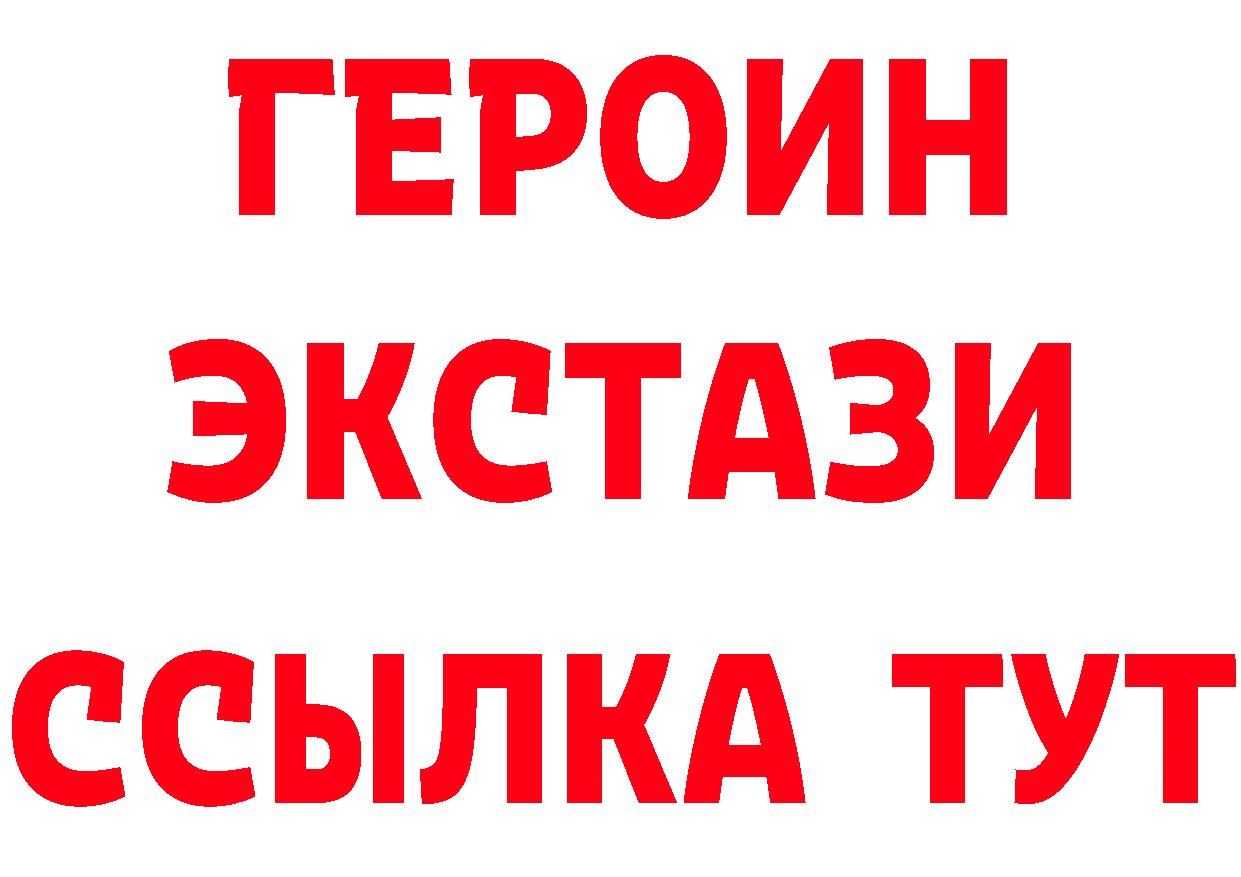 ГЕРОИН
ЭКСТАЗИ
ССЫЛКА ТУТ